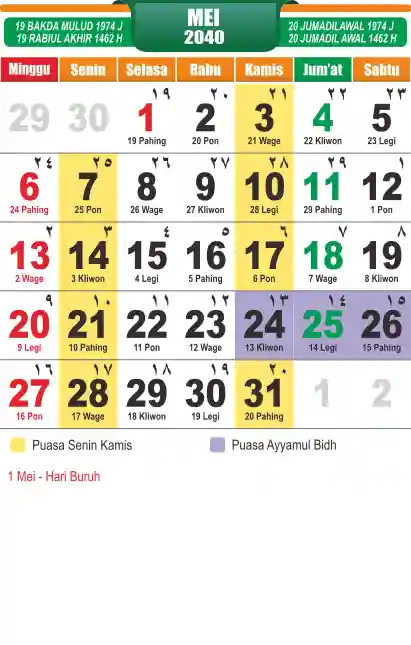 19 BAKDA MULUD 1974 J
19 RABIUL AKHIR 1462 H

MEI
2040

20 JUMADILAWAL 1974 J
20 JUMADIL AWAL 1462 H

| Minggu | Senin | Selasa | Rabu | Kamis | Jum'at | Sabtu |
|---|---|---|---|---|---|---|
| 29 | 30 | ١٩ 1 19 Pahing | ٢٠ 2 20 Pon | ٢١ 3 21 Wage | ٢٢ 4 22 Kliwon | ٢٣ 5 23 Legi |
| ٢٤ 6 24 Pahing | ٢٥ 7 25 Pon | ٢٦ 8 26 Wage | ٢٧ 9 27 Kliwon | ٢٨ 10 28 Legi | ٢٩ 11 29 Pahing | ١ 12 1 Pon |
| ٢ 13 2 Wage | ٣ 14 3 Kliwon | ٤ 15 4 Legi | ٥ 16 5 Pahing | ٦ 17 6 Pon | ٧ 18 7 Wage | ٨ 19 8 Kliwon |
| ٩ 20 9 Legi | ١٠ 21 10 Pahing | ١١ 22 11 Pon | ١٢ 23 12 Wage | ١٣ 24 13 Kliwon | ١٤ 25 14 Legi | ١٥ 26 15 Pahing |
| ١٦ 27 16 Pon | ١٧ 28 17 Wage | ١٨ 29 18 Kliwon | ١٩ 30 19 Legi | ٢٠ 31 20 Pahing | 1 | 2 |

Puasa Senin Kamis
Puasa Ayyamul Bidh

1 Mei - Hari Buruh